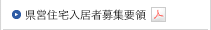 県営住宅入居者募集要領